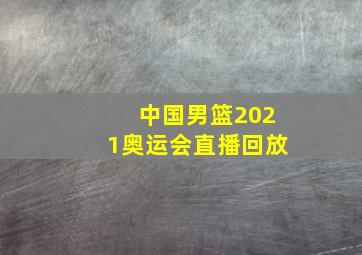 中国男篮2021奥运会直播回放